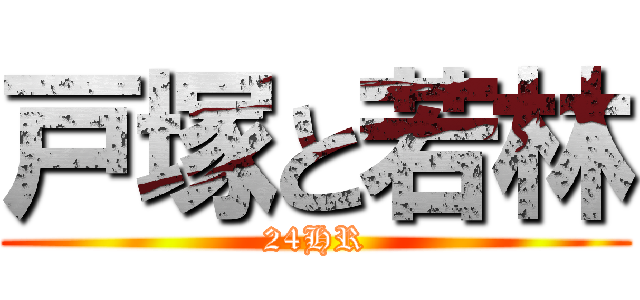 戸塚と若林
24HR